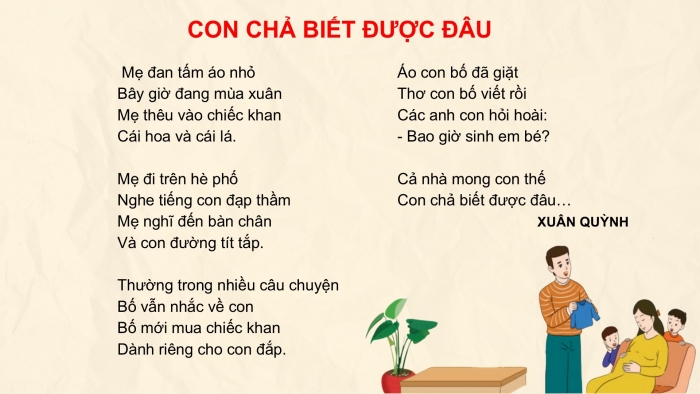 CON CHẢ BIẾT ĐƯỢC ĐÂU

Mẹ đan tấm áo nhỏ
Bây giờ đang mùa xuân
Mẹ thêu vào chiếc khan
Cái hoa và cái lá.

Mẹ đi trên hè phố
Nghe tiếng con đạp thầm
Mẹ nghĩ đến bàn chân
Và con đường tít tắp.

Thường trong nhiều câu chuyện
Bố vẫn nhắc về con
Bố mới mua chiếc khan
Dành riêng cho con đắp.

Áo con bố đã giặt
Thơ con bố viết rồi
Các anh con hỏi hoài:
- Bao giờ sinh em bé?

Cả nhà mong con thế
Con chả biết được đâu…

XUÂN QUỲNH